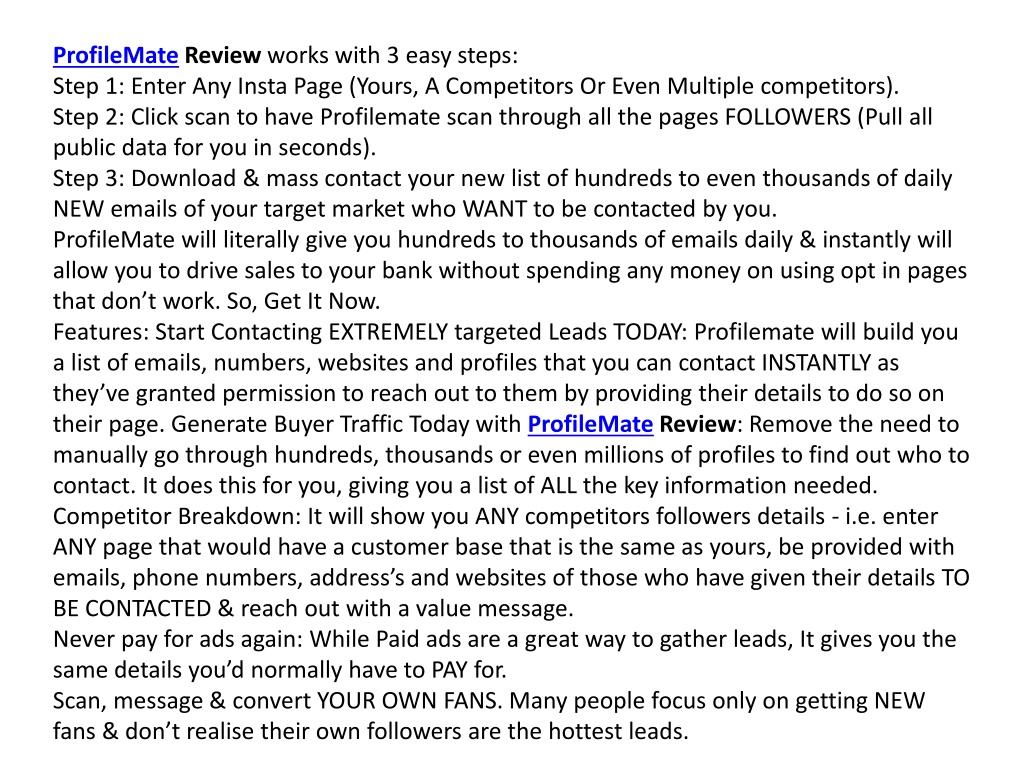 ProfileMate Review works with 3 easy steps:
Step 1: Enter Any Insta Page (Yours, A Competitors Or Even Multiple competitors).
Step 2: Click scan to have Profilemate scan through all the pages FOLLOWERS (Pull all public data for you in seconds).
Step 3: Download & mass contact your new list of hundreds to even thousands of daily NEW emails of your target market who WANT to be contacted by you.
ProfileMate will literally give you hundreds to thousands of emails daily & instantly will allow you to drive sales to your bank without spending any money on using opt in pages that don’t work. So, Get It Now.
Features: Start Contacting EXTREMELY targeted Leads TODAY: Profilemate will build you a list of emails, numbers, websites and profiles that you can contact INSTANTLY as they’ve granted permission to reach out to them by providing their details to do so on their page. Generate Buyer Traffic Today with ProfileMate Review: Remove the need to manually go through hundreds, thousands or even millions of profiles to find out who to contact. It does this for you, giving you a list of ALL the key information needed.
Competitor Breakdown: It will show you ANY competitors followers details - i.e. enter ANY page that would have a customer base that is the same as yours, be provided with emails, phone numbers, address’s and websites of those who have given their details TO BE CONTACTED & reach out with a value message.
Never pay for ads again: While Paid ads are a great way to gather leads, It gives you the same details you’d normally have to PAY for.
Scan, message & convert YOUR OWN FANS. Many people focus only on getting NEW fans & don’t realise their own followers are the hottest leads.